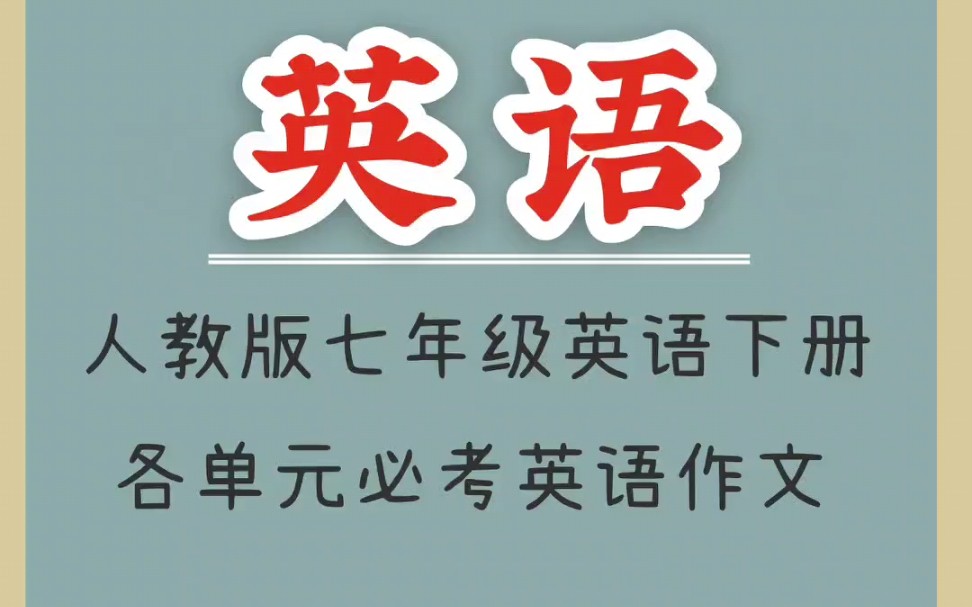 英语

人教版七年级英语下册
各单元必考英语作文